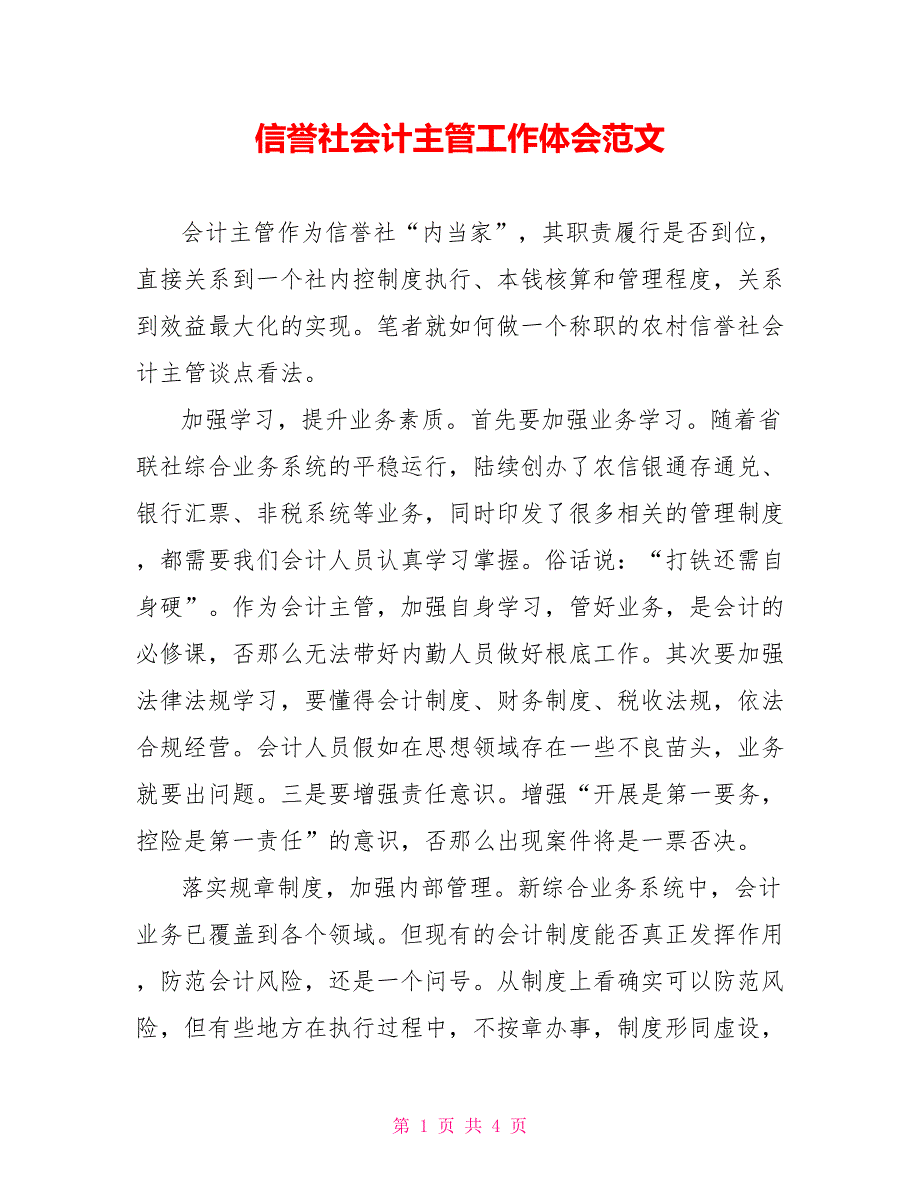 信誉社会计主管工作体会范文

会计主管作为信誉社“内当家”，其职责履行是否到位，直接关系到一个社内控制度执行、本钱核算和管理程度，关系到效益最大化的实现。笔者就如何做一个称职的农村信誉社会计主管谈点看法。

加强学习，提升业务素质。首先要加强业务学习。随着省联社综合业务系统的平稳运行，陆续创办了农信银通存通兑、银行汇票、非税系统等业务，同时印发了很多相关的管理制度，都需要我们会计人员认真学习掌握。俗话说：“打铁还需自身硬”。作为会计主管，加强自身学习，管好业务，是会计的必修课，否那么无法带好内勤人员做好根底工作。其次要加强法律法规学习，要懂得会计制度、财务制度、税收法规，依法合规经营。会计人员假如在思想领域存在一些不良苗头，业务就要出问题。三是要增强责任意识。增强“开展是第一要务，控险是第一责任”的意识，否那么出现案件将是一票否决。

落实规章制度，加强内部管理。新综合业务系统中，会计业务已覆盖到各个领域。但现有的会计制度能否真正发挥作用，防范会计风险，还是一个问号。从制度上看确实可以防范风险，但有些地方在执行过程中，不按章办事，制度形同虚设，

第 1 页 共 4 页